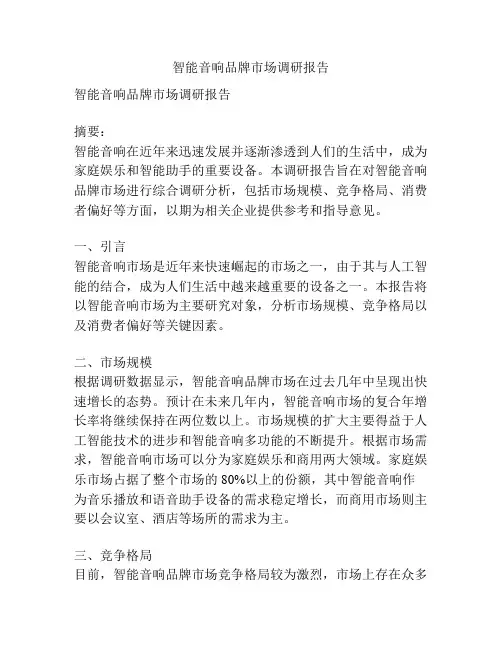 智能音响品牌市场调研报告

智能音响品牌市场调研报告

摘要：
智能音响在近年来迅速发展并逐渐渗透到人们的生活中，成为家庭娱乐和智能助手的重要设备。本调研报告旨在对智能音响品牌市场进行综合调研分析，包括市场规模、竞争格局、消费者偏好等方面，以期为相关企业提供参考和指导意见。

一、引言
智能音响市场是近年来快速崛起的市场之一，由于其与人工智能的结合，成为人们生活中越来越重要的设备之一。本报告将以智能音响市场为主要研究对象，分析市场规模、竞争格局以及消费者偏好等关键因素。

二、市场规模
根据调研数据显示，智能音响品牌市场在过去几年中呈现出快速增长的态势。预计在未来几年内，智能音响市场的复合年增长率将继续保持在两位数以上。市场规模的扩大主要得益于人工智能技术的进步和智能音响多功能的不断提升。根据市场需求，智能音响市场可以分为家庭娱乐和商用两大领域。家庭娱乐市场占据了整个市场的 80%以上的份额，其中智能音响作为音乐播放和语音助手设备的需求稳定增长，而商用市场则主要以会议室、酒店等场所的需求为主。

三、竞争格局
目前，智能音响品牌市场竞争格局较为激烈，市场上存在众多